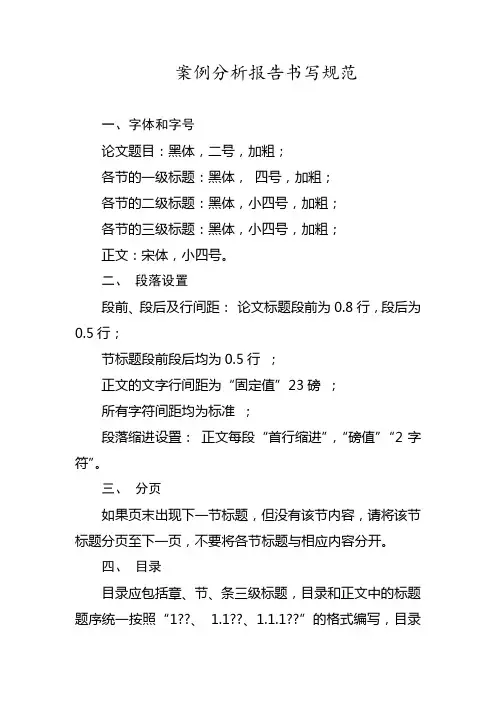 案例分析报告书写规范

一、字体和字号

论文题目：黑体，二号，加粗；

各节的一级标题：黑体， 四号，加粗；

各节的二级标题：黑体，小四号，加粗；

各节的三级标题：黑体，小四号，加粗；

正文：宋体，小四号。

二、 段落设置

段前、段后及行间距： 论文标题段前为 0.8 行，段后为 0.5 行；

节标题段前段后均为 0.5 行 ；

正文的文字行间距为“固定值”23 磅 ；

所有字符间距均为标准 ；

段落缩进设置： 正文每段“首行缩进”，“磅值”“2 字符”。

三、 分页

如果页末出现下一节标题，但没有该节内容，请将该节标题分页至下一页，不要将各节标题与相应内容分开。

四、 目录

目录应包括章、节、条三级标题，目录和正文中的标题题序统一按照“1??、 1.1??、1.1.1??”的格式编写，目录